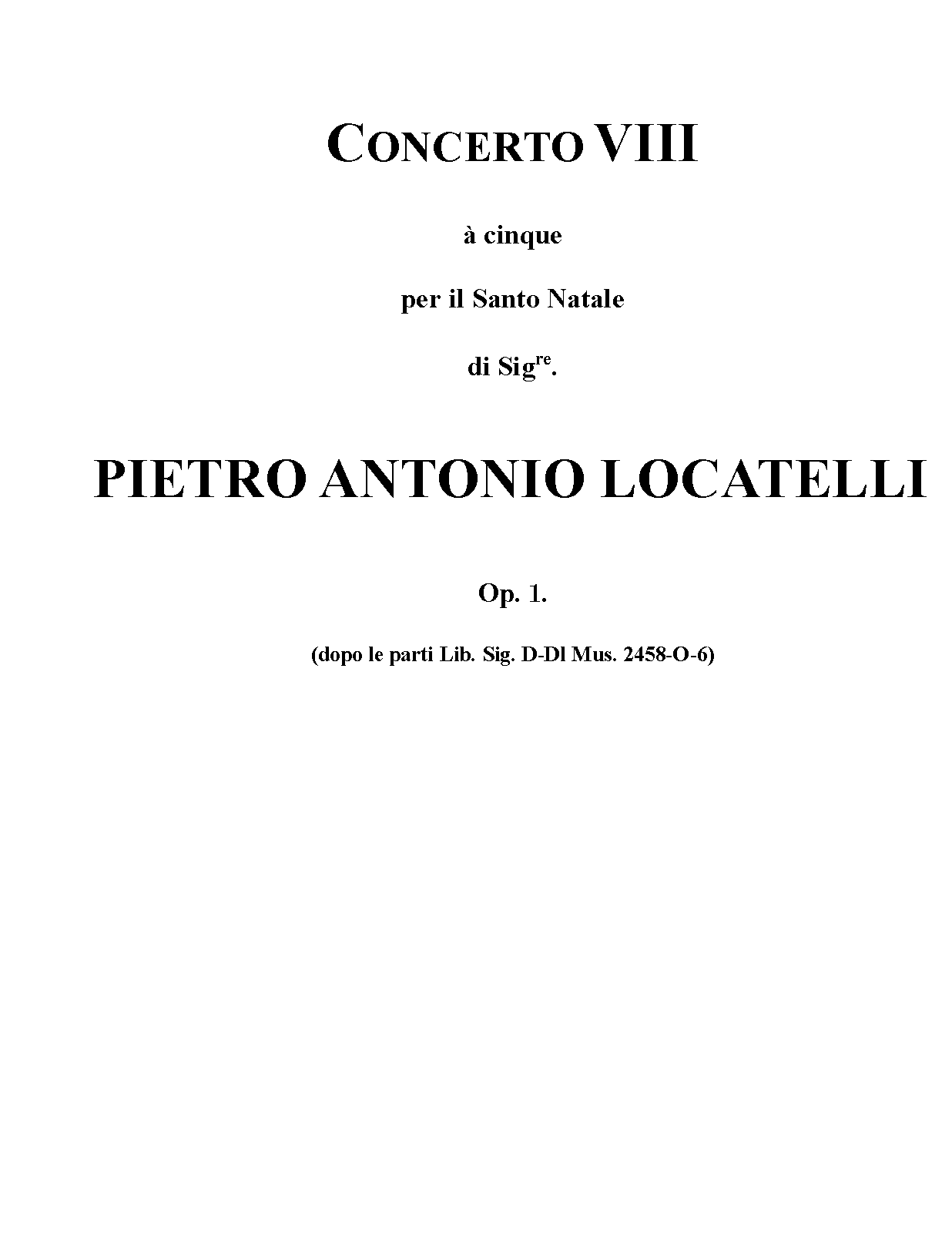 CONCERTO VIII

à cinque

per il Santo Natale

di Sig$^{re}$.

PIETRO ANTONIO LOCATELLI

Op. 1.

(dopo le parti Lib. Sig. D-Dl Mus. 2458-O-6)